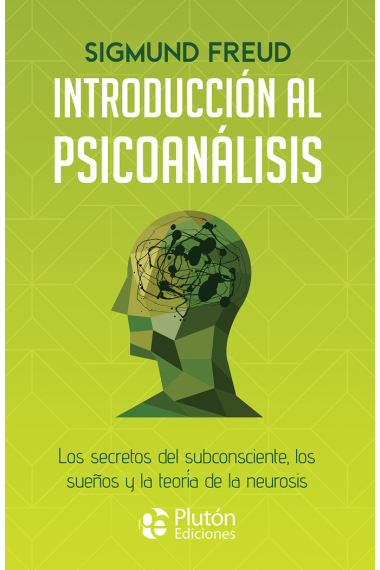 SIGMUND FREUD

INTRODUCCIÓN AL PSICOANÁLISIS

Los secretos del subconsciente, los sueños y la teoría de la neurosis

Plutón Ediciones